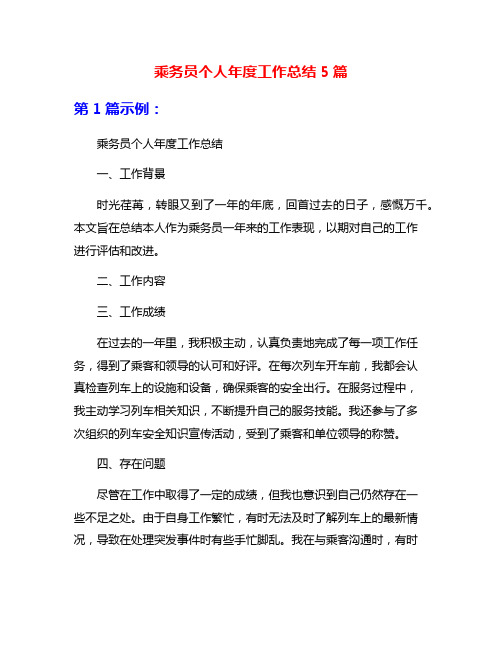 乘务员个人年度工作总结 5 篇

第 1 篇示例：

乘务员个人年度工作总结

一、工作背景

时光荏苒，转眼又到了一年的年底，回首过去的日子，感慨万千。本文旨在总结本人作为乘务员一年来的工作表现，以期对自己的工作进行评估和改进。

二、工作内容

三、工作成绩

在过去的一年里，我积极主动，认真负责地完成了每一项工作任务，得到了乘客和领导的认可和好评。在每次列车开车前，我都会认真检查列车上的设施和设备，确保乘客的安全出行。在服务过程中，我主动学习列车相关知识，不断提升自己的服务技能。我还参与了多次组织的列车安全知识宣传活动，受到了乘客和单位领导的称赞。

四、存在问题

尽管在工作中取得了一定的成绩，但我也意识到自己仍然存在一些不足之处。由于自身工作繁忙，有时无法及时了解列车上的最新情况，导致在处理突发事件时有些手忙脚乱。我在与乘客沟通时，有时